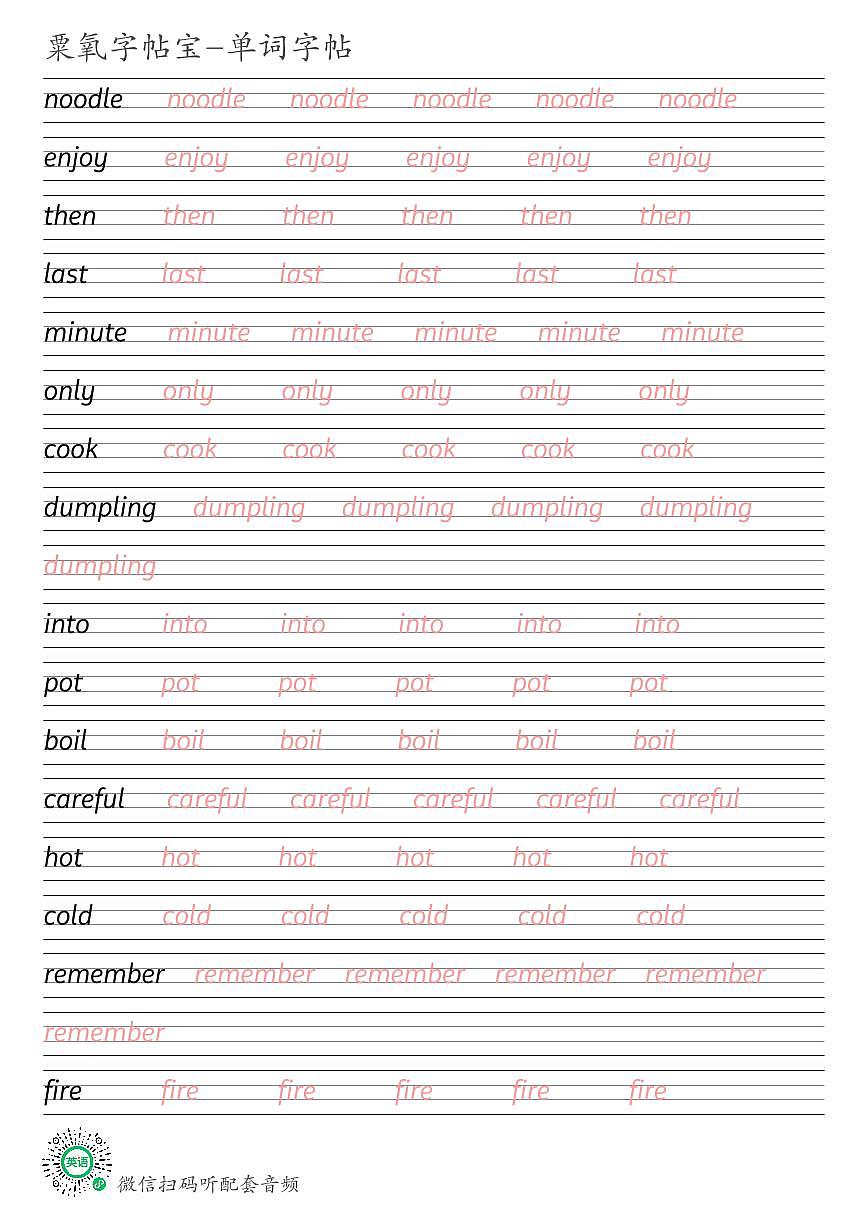 粟氧字帖宝—单词字帖

noodle noodle noodle noodle noodle noodle

enjoy enjoy enjoy enjoy enjoy enjoy

then then then then then then

last last last last last last

minute minute minute minute minute minute

only only only only only only

cook cook cook cook cook cook

dumpling dumpling dumpling dumpling dumpling

dumpling

into into into into into into

pot pot pot pot pot pot

boil boil boil boil boil boil

careful careful careful careful careful careful

hot hot hot hot hot hot

cold cold cold cold cold cold

remember remember remember remember remember

remember

fire fire fire fire fire fire

英语

微信扫码听配套音频